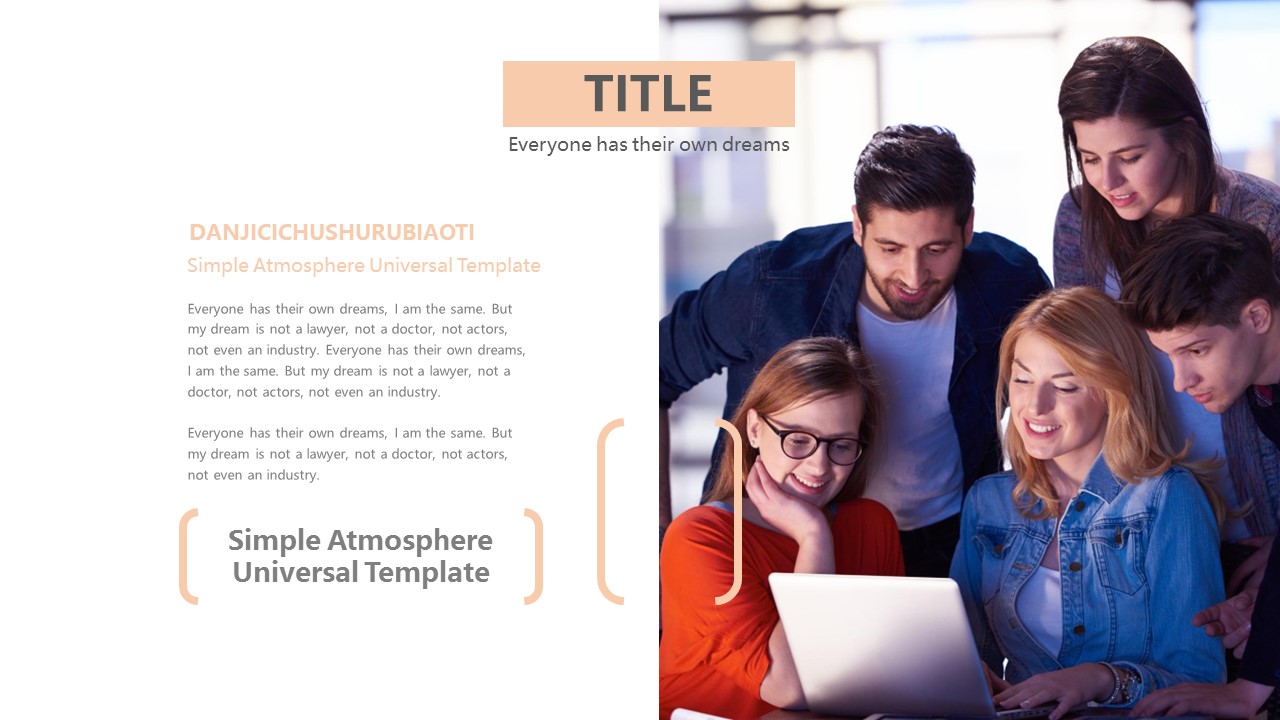 TITLE

Everyone has their own dreams

DANJICICHUSHURUBIAOTI

Simple Atmosphere Universal Template

Everyone has their own dreams, I am the same. But my dream is not a lawyer, not a doctor, not actors, not even an industry. Everyone has their own dreams, I am the same. But my dream is not a lawyer, not a doctor, not actors, not even an industry.

Everyone has their own dreams, I am the same. But my dream is not a lawyer, not a doctor, not actors, not even an industry.

Simple Atmosphere Universal Template